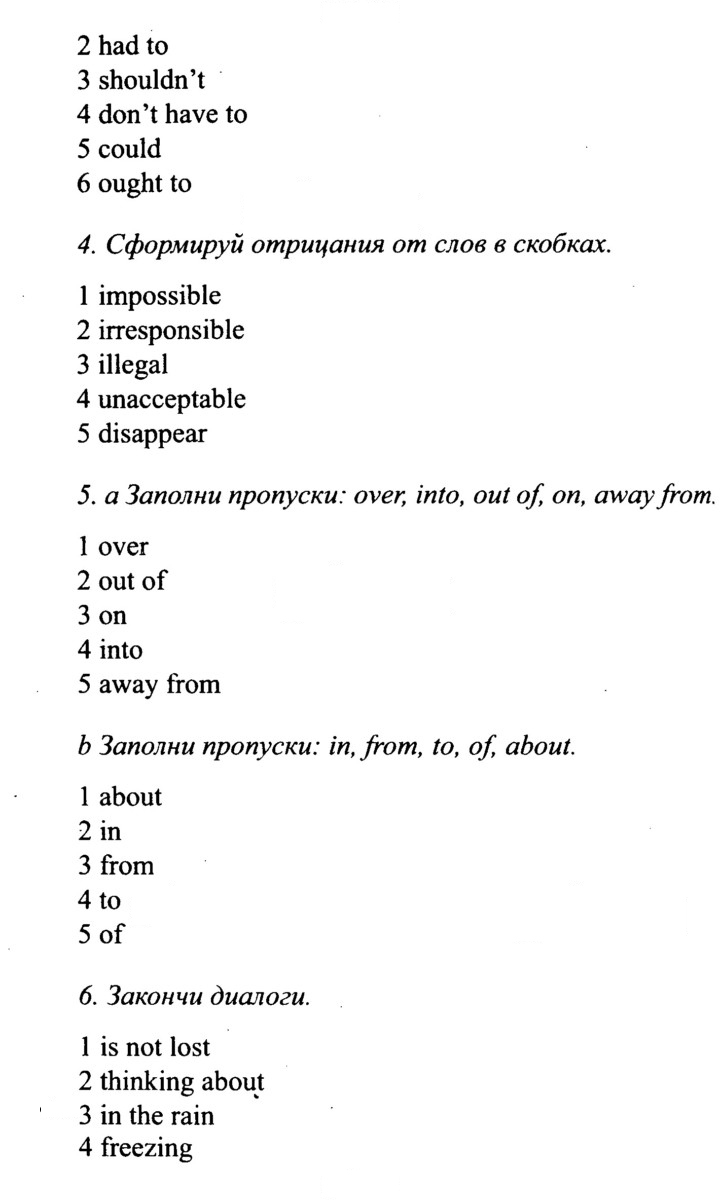 2 had to
3 shouldn't
4 don't have to
5 could
6 ought to

4. Сформируй отрицания от слов в скобках.

1 impossible
2 irresponsible
3 illegal
4 unacceptable
5 disappear

5. a Заполни пропуски: over, into, out of, on, away from.

1 over
2 out of
3 on
4 into
5 away from

b Заполни пропуски: in, from, to, of, about.

1 about
2 in
3 from
4 to
5 of

6. Закончи диалоги.

1 is not lost
2 thinking about
3 in the rain
4 freezing